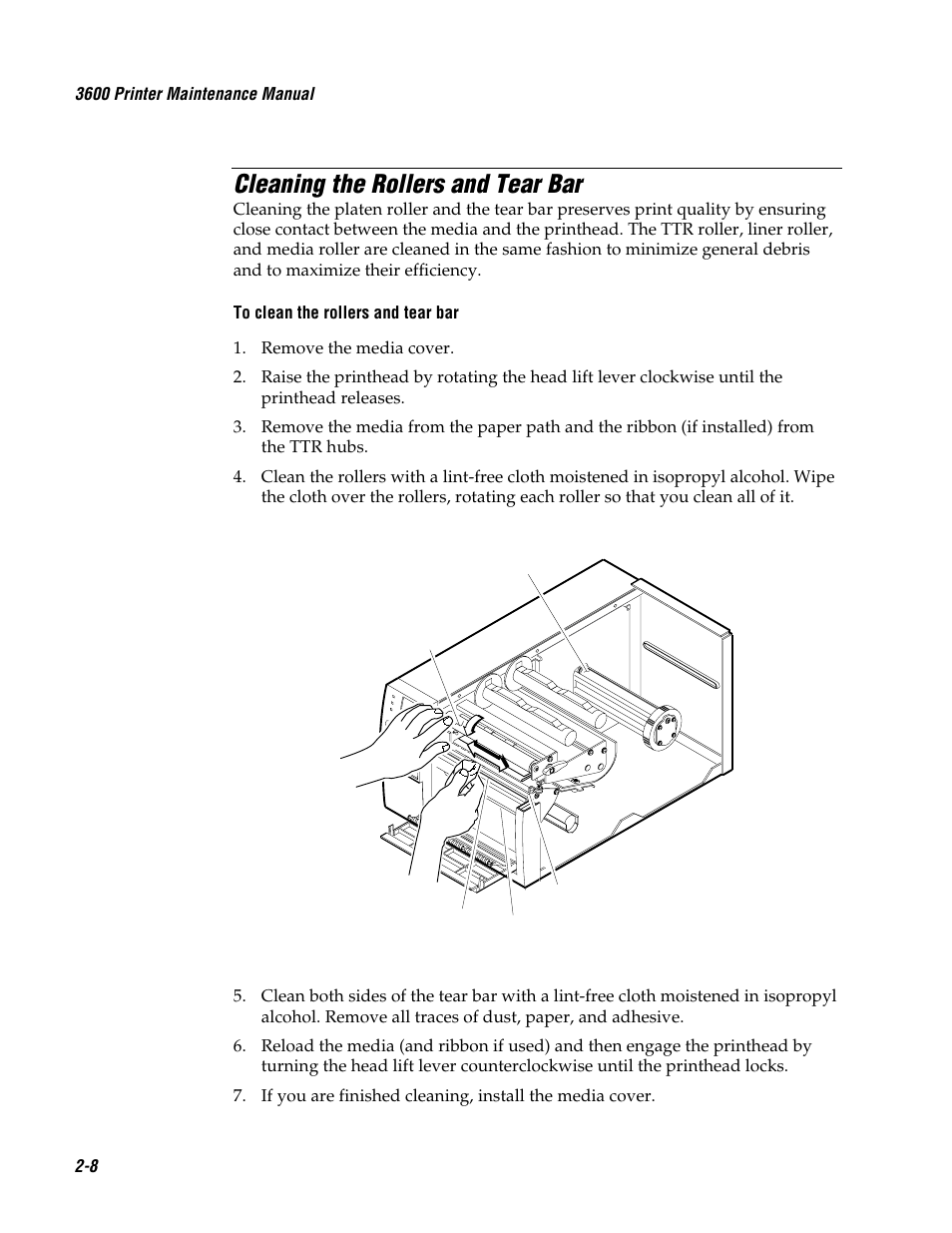 3600 Printer Maintenance Manual

Cleaning the Rollers and Tear Bar

Cleaning the platen roller and the tear bar preserves print quality by ensuring close contact between the media and the printhead. The TTR roller, liner roller, and media roller are cleaned in the same fashion to minimize general debris and to maximize their efficiency.

To clean the rollers and tear bar

1. Remove the media cover.

2. Raise the printhead by rotating the head lift lever clockwise until the printhead releases.

3. Remove the media from the paper path and the ribbon (if installed) from the TTR hubs.

4. Clean the rollers with a lint-free cloth moistened in isopropyl alcohol. Wipe the cloth over the rollers, rotating each roller so that you clean all of it.

5. Clean both sides of the tear bar with a lint-free cloth moistened in isopropyl alcohol. Remove all traces of dust, paper, and adhesive.

6. Reload the media (and ribbon if used) and then engage the printhead by turning the head lift lever counterclockwise until the printhead locks.

7. If you are finished cleaning, install the media cover.

2-8